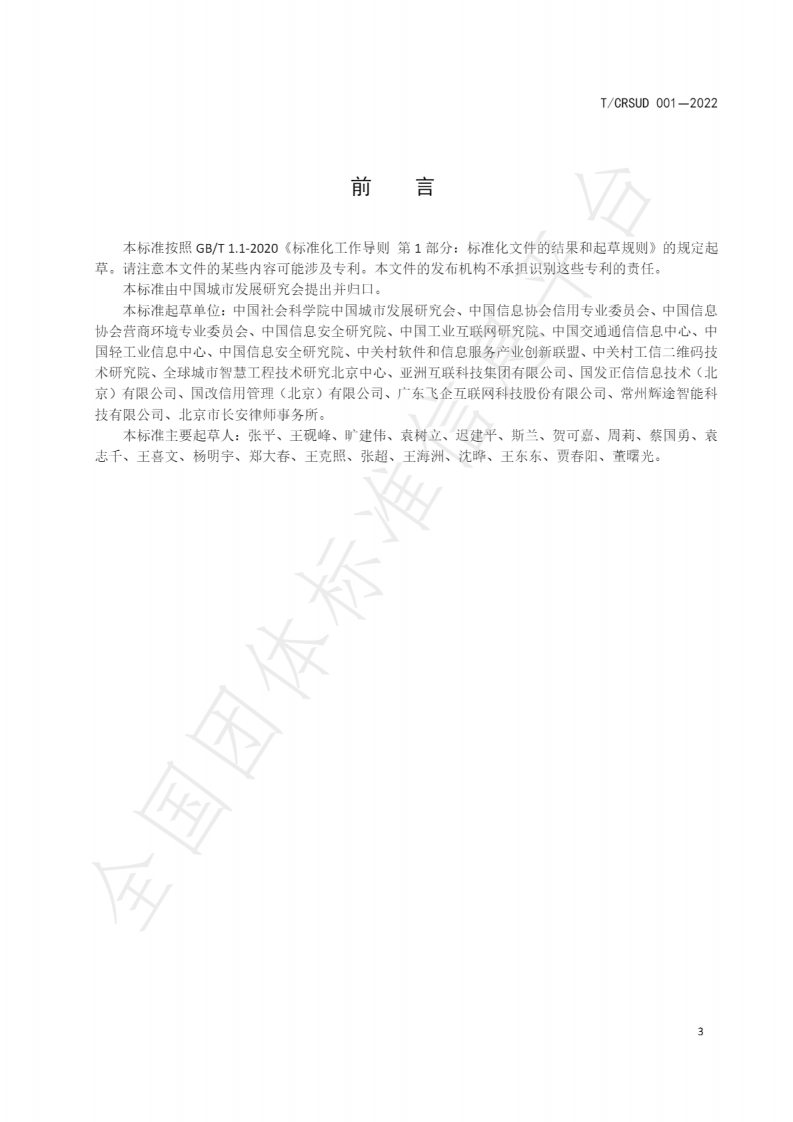 T/CRSUD 001—2022

前　言

本标准按照 GB/T 1.1-2020《标准化工作导则 第 1 部分：标准化文件的结果和起草规则》的规定起草。请注意本文件的某些内容可能涉及专利。本文件的发布机构不承担识别这些专利的责任。

本标准由中国城市发展研究会提出并归口。

本标准起草单位：中国社会科学院中国城市发展研究会、中国信息协会信用专业委员会、中国信息协会营商环境专业委员会、中国信息安全研究院、中国工业互联网研究院、中国交通通信信息中心、中国轻工业信息中心、中国信息安全研究院、中关村软件和信息服务产业创新联盟、中关村工信二维码技术研究院、全球城市智慧工程技术研究北京中心、亚洲互联科技集团有限公司、国发正信信息技术（北京）有限公司、国改信用管理（北京）有限公司、广东飞企互联网科技股份有限公司、常州辉途智能科技有限公司、北京市长安律师事务所。

本标准主要起草人：张平、王砚峰、旷建伟、袁树立、迟建平、斯兰、贺可嘉、周莉、蔡国勇、袁志千、王喜文、杨明宇、郑大春、王克照、张超、王海洲、沈晔、王东东、贾春阳、董曙光。

全国团体标准信息平台

3